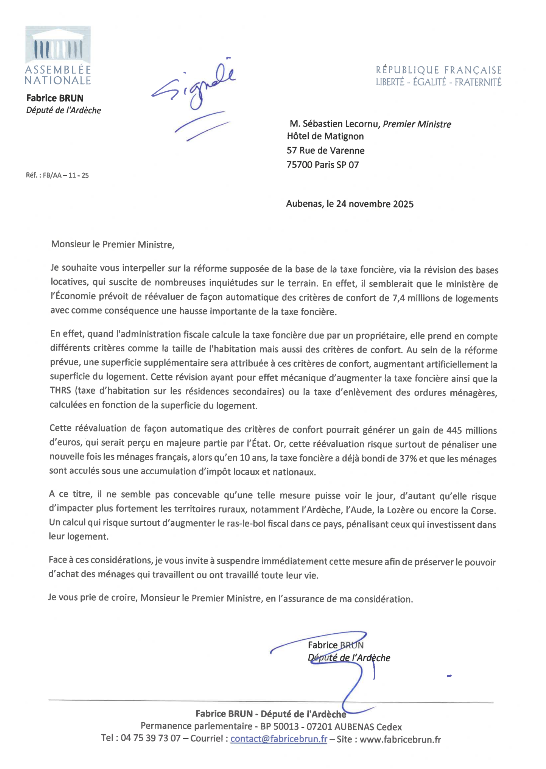 ASSEMBLÉE NATIONALE
Fabrice BRUN
Député de l'Ardèche

Signalé

RÉPUBLIQUE FRANÇAISE
LIBERTÉ - ÉGALITÉ - FRATERNITÉ

M. Sébastien Lecornu, Premier Ministre
Hôtel de Matignon
57 Rue de Varenne
75700 Paris SP 07

Réf. : FB/AA – 11 - 25

Aubenas, le 24 novembre 2025

Monsieur le Premier Ministre,

Je souhaite vous interpeller sur la réforme supposée de la base de la taxe foncière, via la révision des bases locatives, qui suscite de nombreuses inquiétudes sur le terrain. En effet, il semblerait que le ministère de l'Économie prévoit de réévaluer de façon automatique des critères de confort de 7,4 millions de logements avec comme conséquence une hausse importante de la taxe foncière.

En effet, quand l'administration fiscale calcule la taxe foncière due par un propriétaire, elle prend en compte différents critères comme la taille de l'habitation mais aussi des critères de confort. Au sein de la réforme prévue, une superficie supplémentaire sera attribuée à ces critères de confort, augmentant artificiellement la superficie du logement. Cette révision ayant pour effet mécanique d'augmenter la taxe foncière ainsi que la THRS (taxe d'habitation sur les résidences secondaires) ou la taxe d'enlèvement des ordures ménagères, calculées en fonction de la superficie du logement.

Cette réévaluation de façon automatique des critères de confort pourrait générer un gain de 445 millions d'euros, qui serait perçu en majeure partie par l'État. Or, cette réévaluation risque surtout de pénaliser une nouvelle fois les ménages français, alors qu'en 10 ans, la taxe foncière a déjà bondi de 37% et que les ménages sont acculés sous une accumulation d'impôt locaux et nationaux.

A ce titre, il ne semble pas concevable qu'une telle mesure puisse voir le jour, d'autant qu'elle risque d'impacter plus fortement les territoires ruraux, notamment l'Ardèche, l'Aude, la Lozère ou encore la Corse. Un calcul qui risque surtout d'augmenter le ras-le-bol fiscal dans ce pays, pénalisant ceux qui investissent dans leur logement.

Face à ces considérations, je vous invite à suspendre immédiatement cette mesure afin de préserver le pouvoir d'achat des ménages qui travaillent ou ont travaillé toute leur vie.

Je vous prie de croire, Monsieur le Premier Ministre, en l'assurance de ma considération.

Fabrice BRUN
Député de l'Ardèche

Fabrice BRUN - Député de l'Ardèche
Permanence parlementaire - BP 50013 - 07201 AUBENAS Cedex
Tel : 04 75 39 73 07 – Courriel : contact@fabricebrun.fr – Site : www.fabricebrun.fr